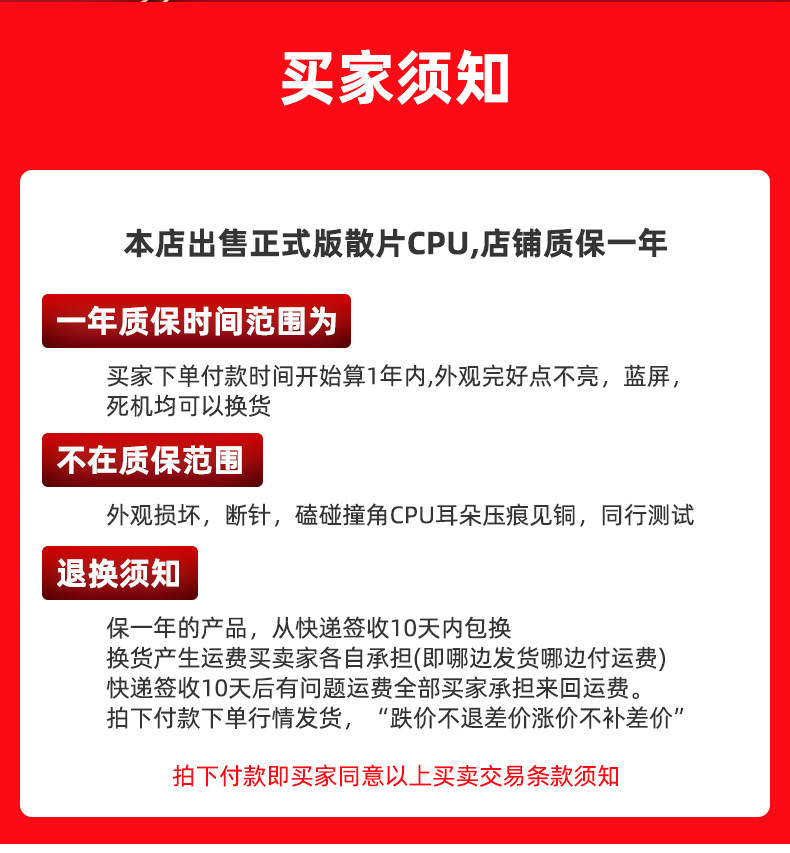 买家须知

本店出售正式版散片CPU,店铺质保一年

一年质保时间范围为

买家下单付款时间开始算1年内,外观完好点不亮，蓝屏，死机均可以换货

不在质保范围

外观损坏，断针，磕碰撞角CPU耳朵压痕见铜，同行测试

退换须知

保一年的产品，从快递签收10天内包换
换货产生运费买卖家各自承担(即哪边发货哪边付运费)
快递签收10天后有问题运费全部买家承担来回运费。
拍下付款下单行情发货，“跌价不退差价涨价不补差价”

拍下付款即买家同意以上买卖交易条款须知